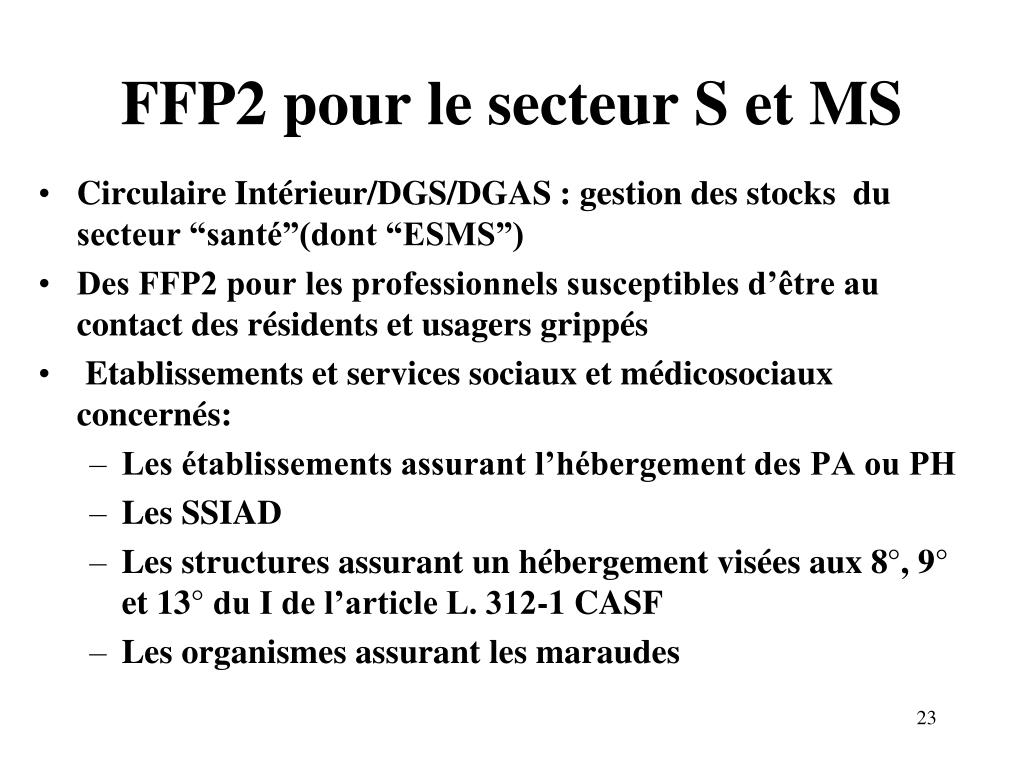 FFP2 pour le secteur S et MS

• Circulaire Intérieur/DGS/DGAS : gestion des stocks du secteur “santé”(dont “ESMS”)
• Des FFP2 pour les professionnels susceptibles d’être au contact des résidents et usagers grippés
• Etablissements et services sociaux et médicosociaux concernés:
– Les établissements assurant l’hébergement des PA ou PH
– Les SSIAD
– Les structures assurant un hébergement visées aux 8°, 9° et 13° du I de l’article L. 312-1 CASF
– Les organismes assurant les maraudes

23